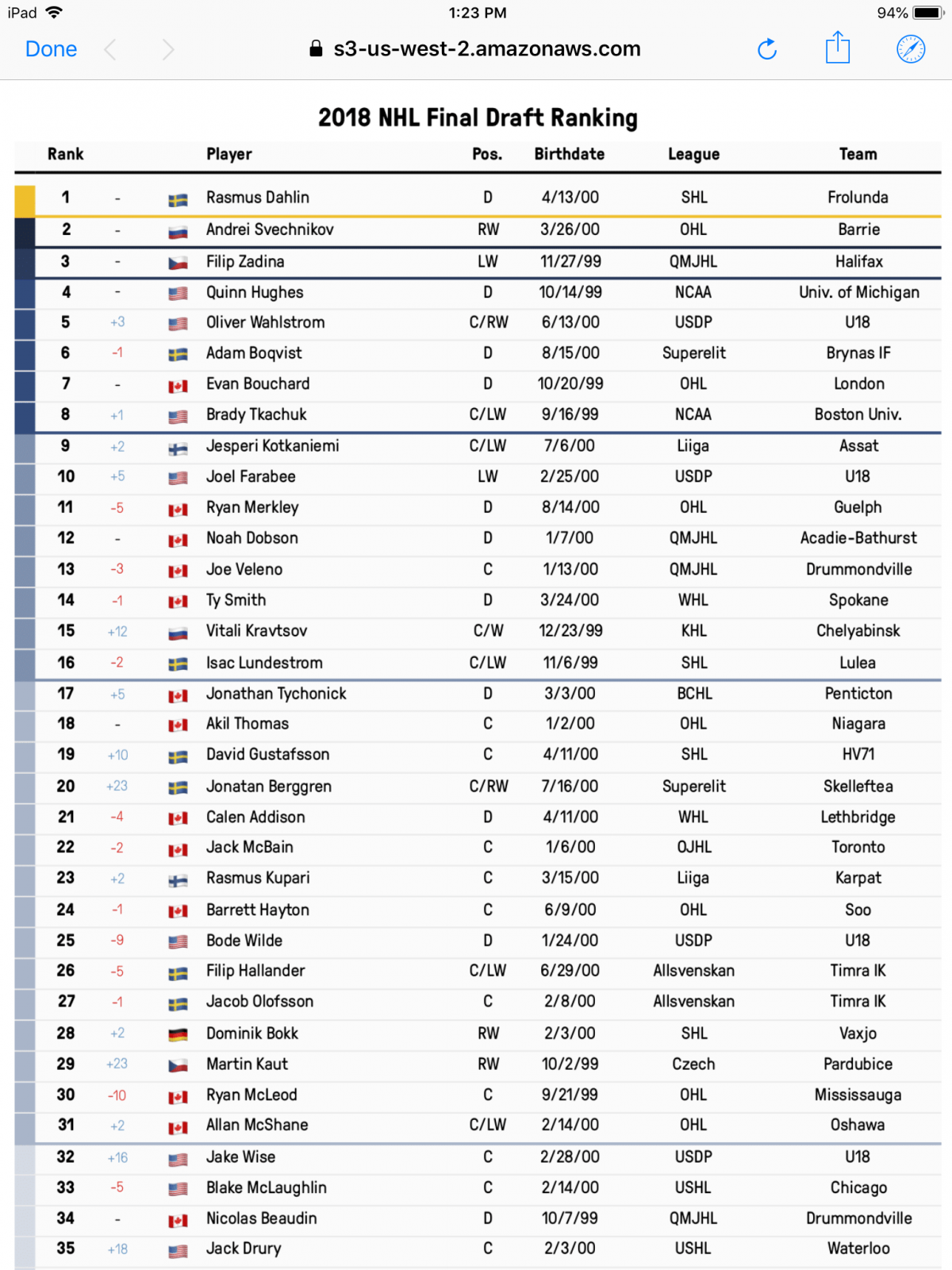 iPad 1:23 PM 94%

Done s3-us-west-2.amazonaws.com

2018 NHL Final Draft Ranking

| Rank | | Player | Pos. | Birthdate | League | Team |
|---|---|---|---|---|---|---|
| 1 | - | Rasmus Dahlin | D | 4/13/00 | SHL | Frolunda |
| 2 | - | Andrei Svechnikov | RW | 3/26/00 | OHL | Barrie |
| 3 | - | Filip Zadina | LW | 11/27/99 | QMJHL | Halifax |
| 4 | - | Quinn Hughes | D | 10/14/99 | NCAA | Univ. of Michigan |
| 5 | +3 | Oliver Wahlstrom | C/RW | 6/13/00 | USDP | U18 |
| 6 | -1 | Adam Boqvist | D | 8/15/00 | Superelit | Brynas IF |
| 7 | - | Evan Bouchard | D | 10/20/99 | OHL | London |
| 8 | +1 | Brady Tkachuk | C/LW | 9/16/99 | NCAA | Boston Univ. |
| 9 | +2 | Jesperi Kotkaniemi | C/LW | 7/6/00 | Liiga | Assat |
| 10 | +5 | Joel Farabee | LW | 2/25/00 | USDP | U18 |
| 11 | -5 | Ryan Merkley | D | 8/14/00 | OHL | Guelph |
| 12 | - | Noah Dobson | D | 1/7/00 | QMJHL | Acadie-Bathurst |
| 13 | -3 | Joe Veleno | C | 1/13/00 | QMJHL | Drummondville |
| 14 | -1 | Ty Smith | D | 3/24/00 | WHL | Spokane |
| 15 | +12 | Vitali Kravtsov | C/W | 12/23/99 | KHL | Chelyabinsk |
| 16 | -2 | Isac Lundestrom | C/LW | 11/6/99 | SHL | Lulea |
| 17 | +5 | Jonathan Tychonick | D | 3/3/00 | BCHL | Penticton |
| 18 | - | Akil Thomas | C | 1/2/00 | OHL | Niagara |
| 19 | +10 | David Gustafsson | C | 4/11/00 | SHL | HV71 |
| 20 | +23 | Jonatan Berggren | C/RW | 7/16/00 | Superelit | Skelleftea |
| 21 | -4 | Calen Addison | D | 4/11/00 | WHL | Lethbridge |
| 22 | -2 | Jack McBain | C | 1/6/00 | OJHL | Toronto |
| 23 | +2 | Rasmus Kupari | C | 3/15/00 | Liiga | Karpat |
| 24 | -1 | Barrett Hayton | C | 6/9/00 | OHL | Soo |
| 25 | -9 | Bode Wilde | D | 1/24/00 | USDP | U18 |
| 26 | -5 | Filip Hallander | C/LW | 6/29/00 | Allsvenskan | Timra IK |
| 27 | -1 | Jacob Olofsson | C | 2/8/00 | Allsvenskan | Timra IK |
| 28 | +2 | Dominik Bokk | RW | 2/3/00 | SHL | Vaxjo |
| 29 | +23 | Martin Kaut | RW | 10/2/99 | Czech | Pardubice |
| 30 | -10 | Ryan McLeod | C | 9/21/99 | OHL | Mississauga |
| 31 | +2 | Allan McShane | C/LW | 2/14/00 | OHL | Oshawa |
| 32 | +16 | Jake Wise | C | 2/28/00 | USDP | U18 |
| 33 | -5 | Blake McLaughlin | C | 2/14/00 | USHL | Chicago |
| 34 | - | Nicolas Beaudin | D | 10/7/99 | QMJHL | Drummondville |
| 35 | +18 | Jack Drury | C | 2/3/00 | USHL | Waterloo |